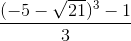 $\frac{(-5-\sqrt{21})^3-1}{3}$